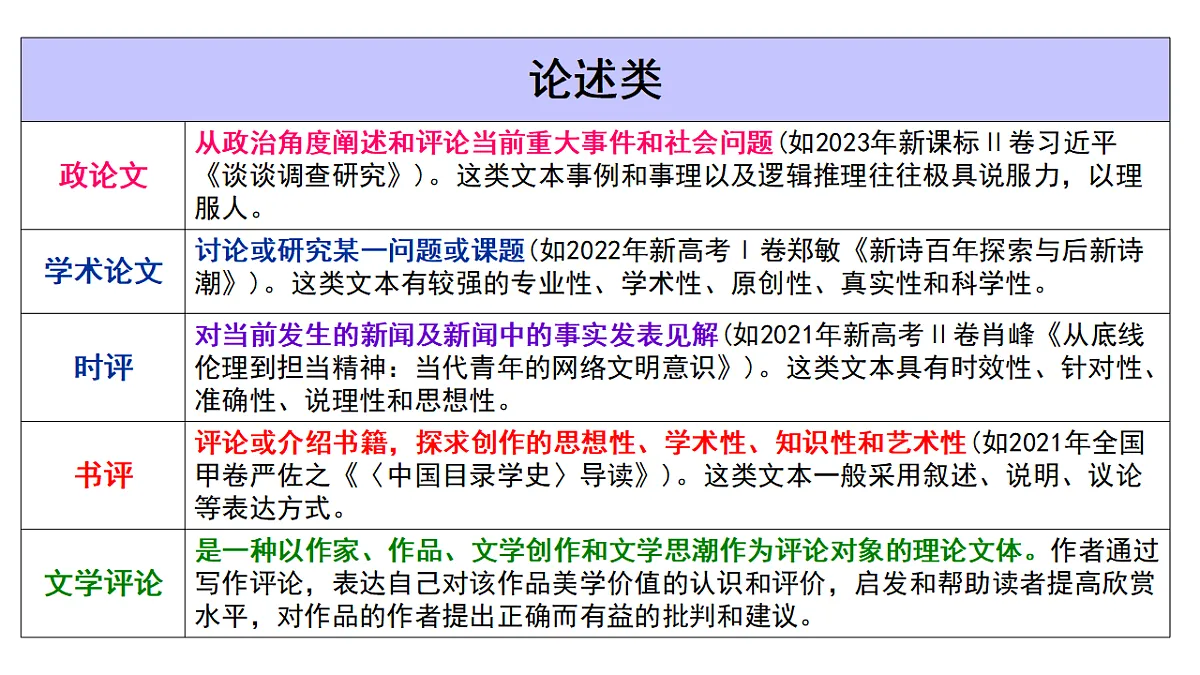 | 论述类 | |
|---|---|
| 政论文 | 从政治角度阐述和评论当前重大事件和社会问题(如2023年新课标Ⅱ卷习近平《谈谈调查研究》)。这类文本事例和事理以及逻辑推理往往极具说服力，以理服人。 |
| 学术论文 | 讨论或研究某一问题或课题(如2022年新高考Ⅰ卷郑敏《新诗百年探索与后新诗潮》)。这类文本有较强的专业性、学术性、原创性、真实性和科学性。 |
| 时评 | 对当前发生的新闻及新闻中的事实发表见解(如2021年新高考Ⅱ卷肖峰《从底线伦理到担当精神：当代青年的网络文明意识》)。这类文本具有时效性、针对性、准确性、说理性和思想性。 |
| 书评 | 评论或介绍书籍，探求创作的思想性、学术性、知识性和艺术性(如2021年全国甲卷严佐之《〈中国目录学史〉导读》)。这类文本一般采用叙述、说明、议论等表达方式。 |
| 文学评论 | 是一种以作家、作品、文学创作和文学思潮作为评论对象的理论文体。作者通过写作评论，表达自己对该作品美学价值的认识和评价，启发和帮助读者提高欣赏水平，对作品的作者提出正确而有益的批判和建议。 |